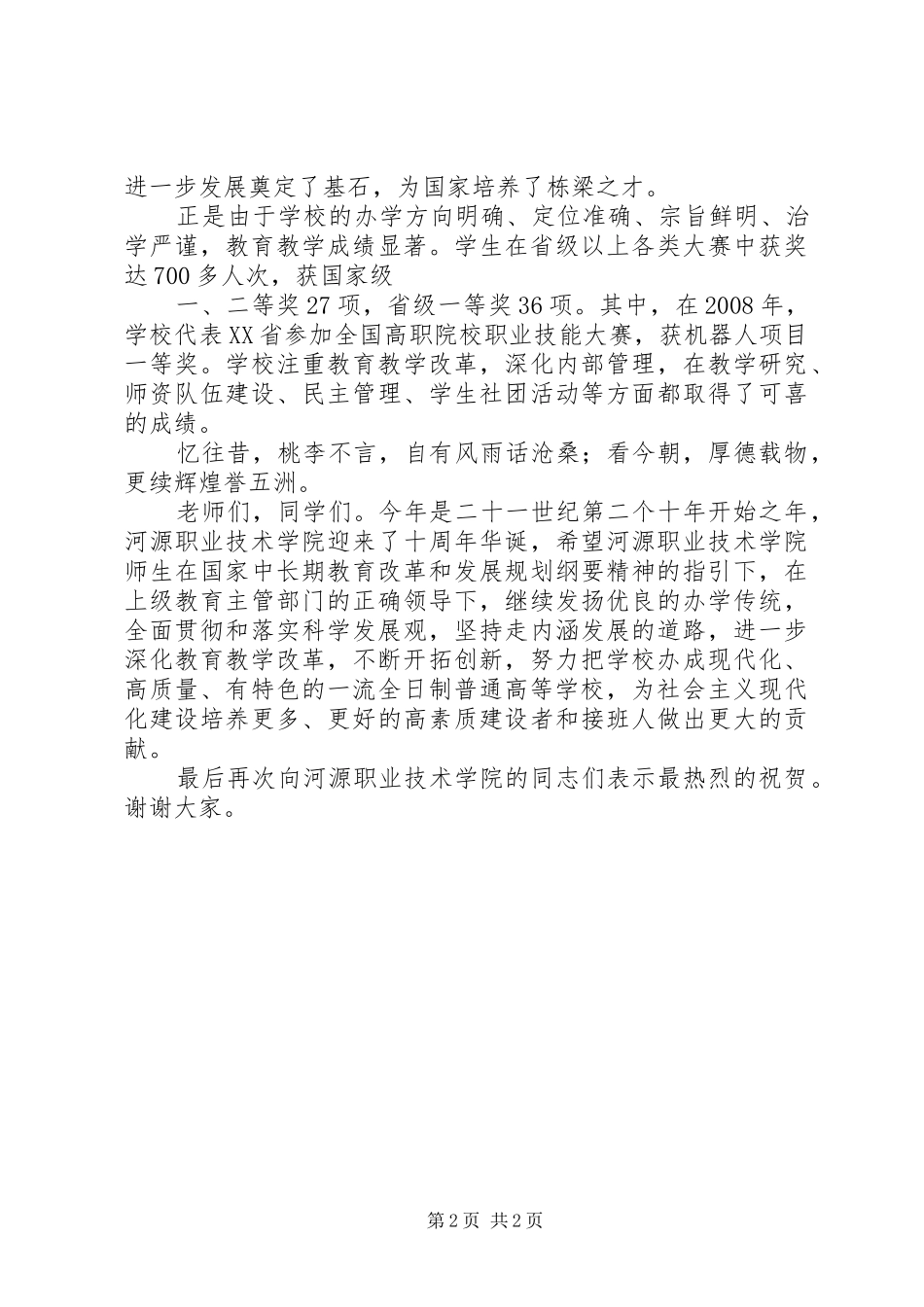 进一步发展奠定了基石，为国家培养了栋梁之才。

正是由于学校的办学方向明确、定位准确、宗旨鲜明、治学严谨，教育教学成绩显著。学生在省级以上各类大赛中获奖达700多人次，获国家级

一、二等奖27项，省级一等奖36项。其中，在2008年，学校代表XX省参加全国高职院校职业技能大赛，获机器人项目一等奖。学校注重教育教学改革，深化内部管理，在教学研究、师资队伍建设、民主管理、学生社团活动等方面都取得了可喜的成绩。

忆往昔，桃李不言，自有风雨话沧桑；看今朝，厚德载物，更续辉煌誉五洲。

老师们，同学们。今年是二十一世纪第二个十年开始之年，河源职业技术学院迎来了十周年华诞，希望河源职业技术学院师生在国家中长期教育改革和发展规划纲要精神的指引下，在上级教育主管部门的正确领导下，继续发扬优良的办学传统，全面贯彻和落实科学发展观，坚持走内涵发展的道路，进一步深化教育教学改革，不断开拓创新，努力把学校办成现代化、高质量、有特色的一流全日制普通高等学校，为社会主义现代化建设培养更多、更好的高素质建设者和接班人做出更大的贡献。

最后再次向河源职业技术学院的同志们表示最热烈的祝贺。谢谢大家。

第2页 共2页